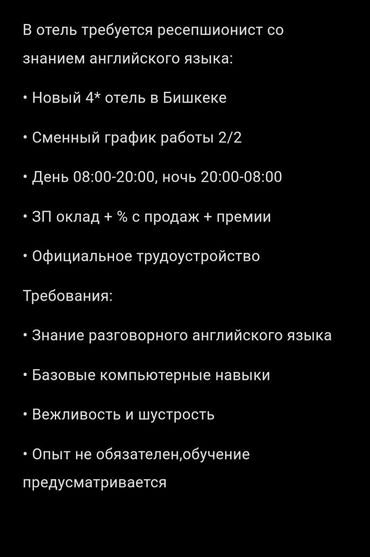 В отель требуется ресепшионист со знанием английского языка:

• Новый 4* отель в Бишкеке

• Сменный график работы 2/2

• День 08:00-20:00, ночь 20:00-08:00

• ЗП оклад + % с продаж + премии

• Официальное трудоустройство

Требования:

• Знание разговорного английского языка

• Базовые компьютерные навыки

• Вежливость и шустрость

• Опыт не обязателен,обучение предусматривается